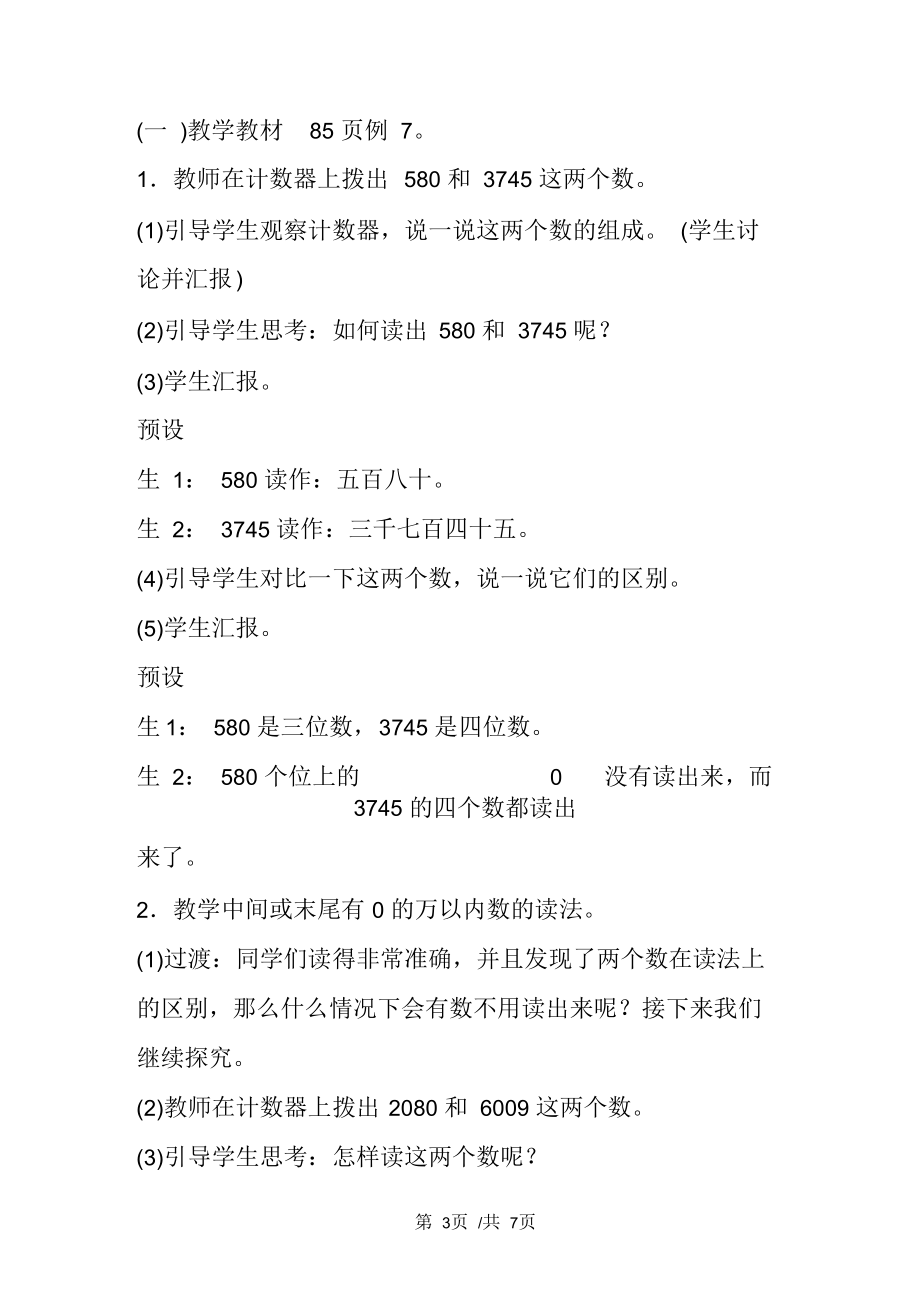 (一 )教学教材 85 页例 7。

1．教师在计数器上拨出 580 和 3745 这两个数。

(1)引导学生观察计数器，说一说这两个数的组成。 (学生讨论并汇报)

(2)引导学生思考：如何读出 580 和 3745 呢？

(3)学生汇报。

预设

生 1： 580 读作：五百八十。

生 2： 3745 读作：三千七百四十五。

(4)引导学生对比一下这两个数，说一说它们的区别。

(5)学生汇报。

预设

生 1： 580 是三位数，3745 是四位数。

生 2： 580 个位上的 0 没有读出来，而 3745 的四个数都读出来了。

2．教学中间或末尾有 0 的万以内数的读法。

(1)过渡：同学们读得非常准确，并且发现了两个数在读法上的区别，那么什么情况下会有数不用读出来呢？接下来我们继续探究。

(2)教师在计数器上拨出 2080 和 6009 这两个数。

(3)引导学生思考：怎样读这两个数呢？

第 3页 /共 7页